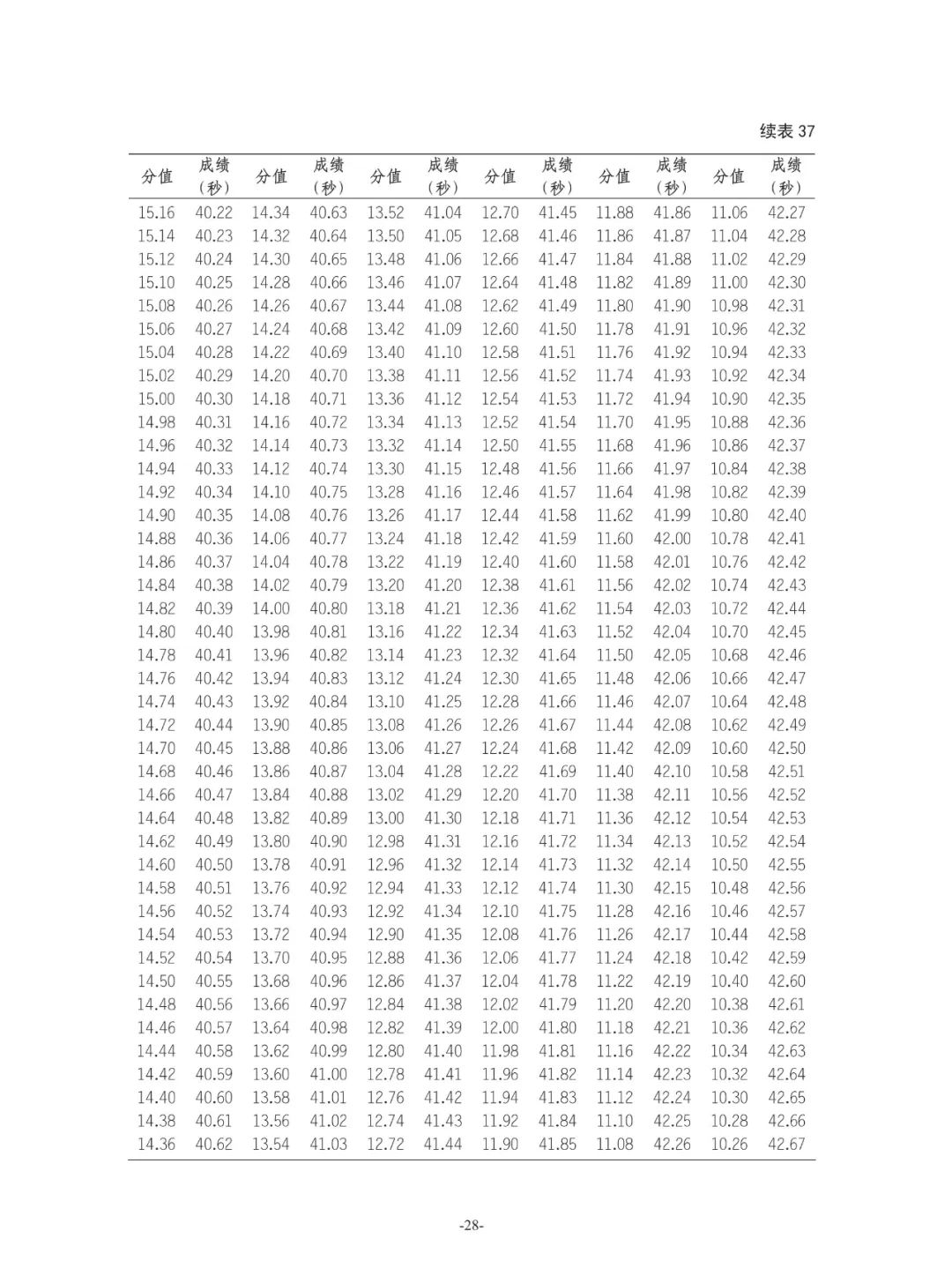 续表 37

| 分值 | 成绩（秒） | 分值 | 成绩（秒） | 分值 | 成绩（秒） | 分值 | 成绩（秒） | 分值 | 成绩（秒） | 分值 | 成绩（秒） |
|---|---|---|---|---|---|---|---|---|---|---|---|
| 15.16 | 40.22 | 14.34 | 40.63 | 13.52 | 41.04 | 12.70 | 41.45 | 11.88 | 41.86 | 11.06 | 42.27 |
| 15.14 | 40.23 | 14.32 | 40.64 | 13.50 | 41.05 | 12.68 | 41.46 | 11.86 | 41.87 | 11.04 | 42.28 |
| 15.12 | 40.24 | 14.30 | 40.65 | 13.48 | 41.06 | 12.66 | 41.47 | 11.84 | 41.88 | 11.02 | 42.29 |
| 15.10 | 40.25 | 14.28 | 40.66 | 13.46 | 41.07 | 12.64 | 41.48 | 11.82 | 41.89 | 11.00 | 42.30 |
| 15.08 | 40.26 | 14.26 | 40.67 | 13.44 | 41.08 | 12.62 | 41.49 | 11.80 | 41.90 | 10.98 | 42.31 |
| 15.06 | 40.27 | 14.24 | 40.68 | 13.42 | 41.09 | 12.60 | 41.50 | 11.78 | 41.91 | 10.96 | 42.32 |
| 15.04 | 40.28 | 14.22 | 40.69 | 13.40 | 41.10 | 12.58 | 41.51 | 11.76 | 41.92 | 10.94 | 42.33 |
| 15.02 | 40.29 | 14.20 | 40.70 | 13.38 | 41.11 | 12.56 | 41.52 | 11.74 | 41.93 | 10.92 | 42.34 |
| 15.00 | 40.30 | 14.18 | 40.71 | 13.36 | 41.12 | 12.54 | 41.53 | 11.72 | 41.94 | 10.90 | 42.35 |
| 14.98 | 40.31 | 14.16 | 40.72 | 13.34 | 41.13 | 12.52 | 41.54 | 11.70 | 41.95 | 10.88 | 42.36 |
| 14.96 | 40.32 | 14.14 | 40.73 | 13.32 | 41.14 | 12.50 | 41.55 | 11.68 | 41.96 | 10.86 | 42.37 |
| 14.94 | 40.33 | 14.12 | 40.74 | 13.30 | 41.15 | 12.48 | 41.56 | 11.66 | 41.97 | 10.84 | 42.38 |
| 14.92 | 40.34 | 14.10 | 40.75 | 13.28 | 41.16 | 12.46 | 41.57 | 11.64 | 41.98 | 10.82 | 42.39 |
| 14.90 | 40.35 | 14.08 | 40.76 | 13.26 | 41.17 | 12.44 | 41.58 | 11.62 | 41.99 | 10.80 | 42.40 |
| 14.88 | 40.36 | 14.06 | 40.77 | 13.24 | 41.18 | 12.42 | 41.59 | 11.60 | 42.00 | 10.78 | 42.41 |
| 14.86 | 40.37 | 14.04 | 40.78 | 13.22 | 41.19 | 12.40 | 41.60 | 11.58 | 42.01 | 10.76 | 42.42 |
| 14.84 | 40.38 | 14.02 | 40.79 | 13.20 | 41.20 | 12.38 | 41.61 | 11.56 | 42.02 | 10.74 | 42.43 |
| 14.82 | 40.39 | 14.00 | 40.80 | 13.18 | 41.21 | 12.36 | 41.62 | 11.54 | 42.03 | 10.72 | 42.44 |
| 14.80 | 40.40 | 13.98 | 40.81 | 13.16 | 41.22 | 12.34 | 41.63 | 11.52 | 42.04 | 10.70 | 42.45 |
| 14.78 | 40.41 | 13.96 | 40.82 | 13.14 | 41.23 | 12.32 | 41.64 | 11.50 | 42.05 | 10.68 | 42.46 |
| 14.76 | 40.42 | 13.94 | 40.83 | 13.12 | 41.24 | 12.30 | 41.65 | 11.48 | 42.06 | 10.66 | 42.47 |
| 14.74 | 40.43 | 13.92 | 40.84 | 13.10 | 41.25 | 12.28 | 41.66 | 11.46 | 42.07 | 10.64 | 42.48 |
| 14.72 | 40.44 | 13.90 | 40.85 | 13.08 | 41.26 | 12.26 | 41.67 | 11.44 | 42.08 | 10.62 | 42.49 |
| 14.70 | 40.45 | 13.88 | 40.86 | 13.06 | 41.27 | 12.24 | 41.68 | 11.42 | 42.09 | 10.60 | 42.50 |
| 14.68 | 40.46 | 13.86 | 40.87 | 13.04 | 41.28 | 12.22 | 41.69 | 11.40 | 42.10 | 10.58 | 42.51 |
| 14.66 | 40.47 | 13.84 | 40.88 | 13.02 | 41.29 | 12.20 | 41.70 | 11.38 | 42.11 | 10.56 | 42.52 |
| 14.64 | 40.48 | 13.82 | 40.89 | 13.00 | 41.30 | 12.18 | 41.71 | 11.36 | 42.12 | 10.54 | 42.53 |
| 14.62 | 40.49 | 13.80 | 40.90 | 12.98 | 41.31 | 12.16 | 41.72 | 11.34 | 42.13 | 10.52 | 42.54 |
| 14.60 | 40.50 | 13.78 | 40.91 | 12.96 | 41.32 | 12.14 | 41.73 | 11.32 | 42.14 | 10.50 | 42.55 |
| 14.58 | 40.51 | 13.76 | 40.92 | 12.94 | 41.33 | 12.12 | 41.74 | 11.30 | 42.15 | 10.48 | 42.56 |
| 14.56 | 40.52 | 13.74 | 40.93 | 12.92 | 41.34 | 12.10 | 41.75 | 11.28 | 42.16 | 10.46 | 42.57 |
| 14.54 | 40.53 | 13.72 | 40.94 | 12.90 | 41.35 | 12.08 | 41.76 | 11.26 | 42.17 | 10.44 | 42.58 |
| 14.52 | 40.54 | 13.70 | 40.95 | 12.88 | 41.36 | 12.06 | 41.77 | 11.24 | 42.18 | 10.42 | 42.59 |
| 14.50 | 40.55 | 13.68 | 40.96 | 12.86 | 41.37 | 12.04 | 41.78 | 11.22 | 42.19 | 10.40 | 42.60 |
| 14.48 | 40.56 | 13.66 | 40.97 | 12.84 | 41.38 | 12.02 | 41.79 | 11.20 | 42.20 | 10.38 | 42.61 |
| 14.46 | 40.57 | 13.64 | 40.98 | 12.82 | 41.39 | 12.00 | 41.80 | 11.18 | 42.21 | 10.36 | 42.62 |
| 14.44 | 40.58 | 13.62 | 40.99 | 12.80 | 41.40 | 11.98 | 41.81 | 11.16 | 42.22 | 10.34 | 42.63 |
| 14.42 | 40.59 | 13.60 | 41.00 | 12.78 | 41.41 | 11.96 | 41.82 | 11.14 | 42.23 | 10.32 | 42.64 |
| 14.40 | 40.60 | 13.58 | 41.01 | 12.76 | 41.42 | 11.94 | 41.83 | 11.12 | 42.24 | 10.30 | 42.65 |
| 14.38 | 40.61 | 13.56 | 41.02 | 12.74 | 41.43 | 11.92 | 41.84 | 11.10 | 42.25 | 10.28 | 42.66 |
| 14.36 | 40.62 | 13.54 | 41.03 | 12.72 | 41.44 | 11.90 | 41.85 | 11.08 | 42.26 | 10.26 | 42.67 |

-28-